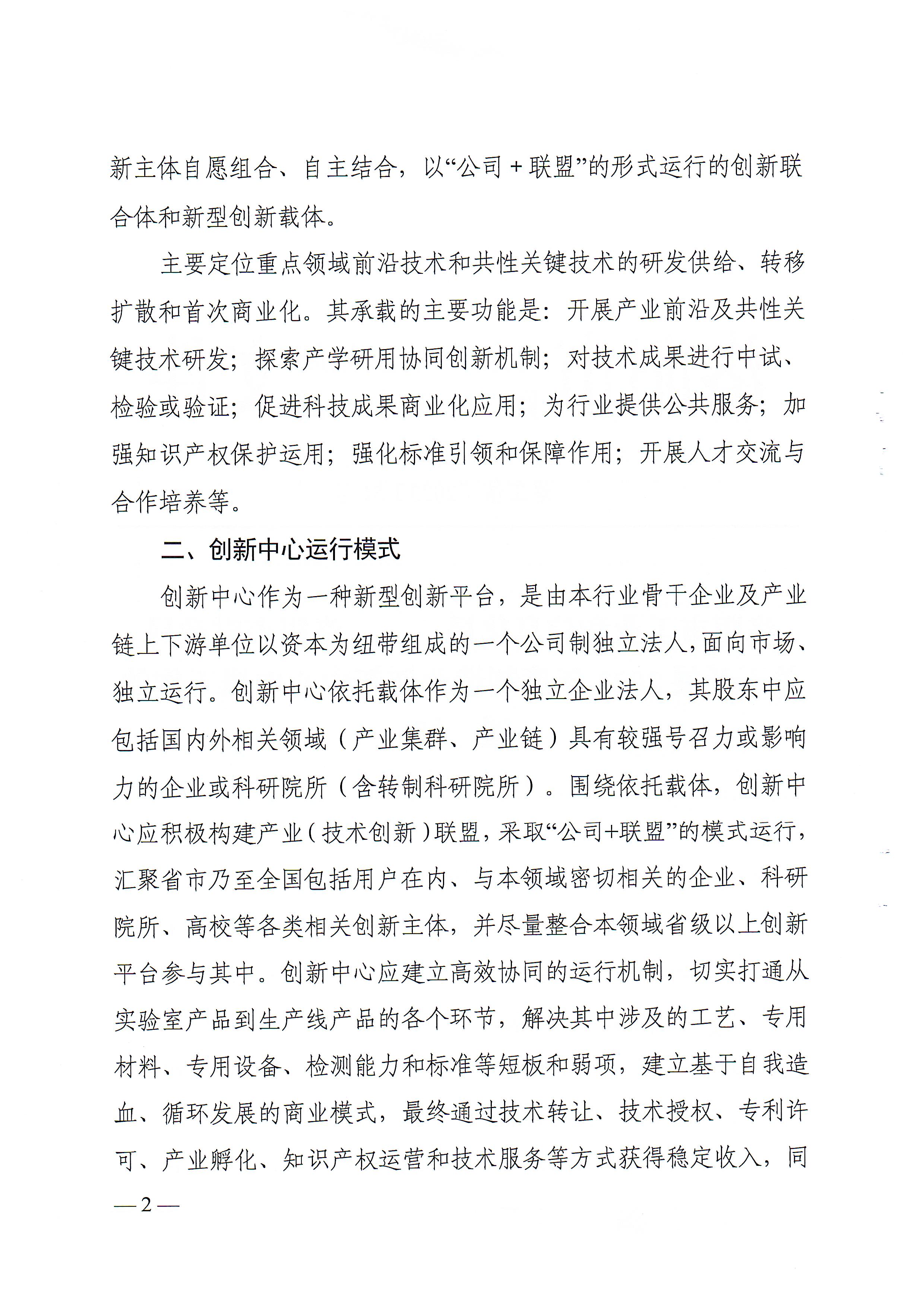 新主体自愿组合、自主结合，以“公司＋联盟”的形式运行的创新联合体和新型创新载体。

主要定位重点领域前沿技术和共性关键技术的研发供给、转移扩散和首次商业化。其承载的主要功能是：开展产业前沿及共性关键技术研发；探索产学研用协同创新机制；对技术成果进行中试、检验或验证；促进科技成果商业化应用；为行业提供公共服务；加强知识产权保护运用；强化标准引领和保障作用；开展人才交流与合作培养等。

二、创新中心运行模式

创新中心作为一种新型创新平台，是由本行业骨干企业及产业链上下游单位以资本为纽带组成的一个公司制独立法人，面向市场、独立运行。创新中心依托载体作为一个独立企业法人，其股东中应包括国内外相关领域（产业集群、产业链）具有较强号召力或影响力的企业或科研院所（含转制科研院所）。围绕依托载体，创新中心应积极构建产业（技术创新）联盟，采取“公司+联盟”的模式运行，汇聚省市乃至全国包括用户在内、与本领域密切相关的企业、科研院所、高校等各类相关创新主体，并尽量整合本领域省级以上创新平台参与其中。创新中心应建立高效协同的运行机制，切实打通从实验室产品到生产线产品的各个环节，解决其中涉及的工艺、专用材料、专用设备、检测能力和标准等短板和弱项，建立基于自我造血、循环发展的商业模式，最终通过技术转让、技术授权、专利许可、产业孵化、知识产权运营和技术服务等方式获得稳定收入，同

—2—